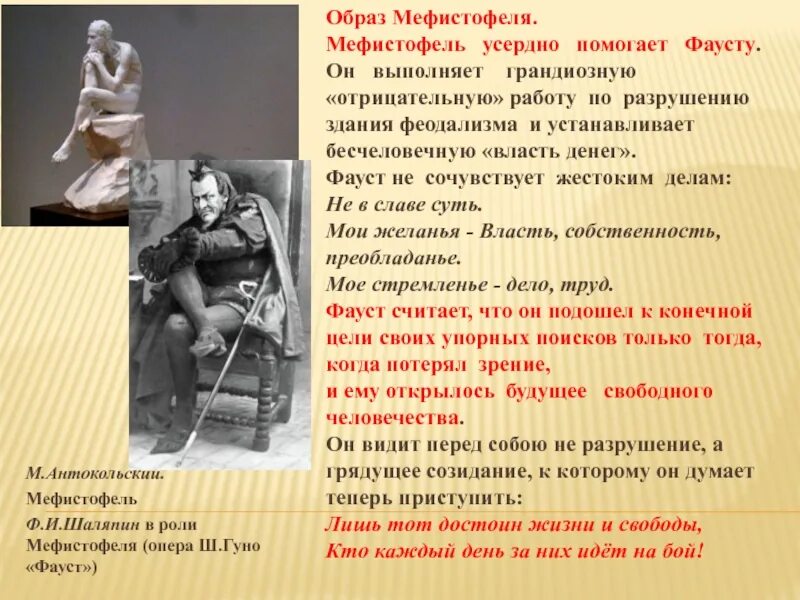 Образ Мефистофеля.
Мефистофель усердно помогает Фаусту. Он выполняет грандиозную «отрицательную» работу по разрушению здания феодализма и устанавливает бесчеловечную «власть денег».
Фауст не сочувствует жестоким делам:
Не в славе суть.
Мои желанья - Власть, собственность, преобладанье.
Мое стремленье - дело, труд.
Фауст считает, что он подошел к конечной цели своих упорных поисков только тогда, когда потерял зрение,
и ему открылось будущее свободного человечества.
Он видит перед собою не разрушение, а грядущее созидание, к которому он думает теперь приступить:
Лишь тот достоин жизни и свободы,
Кто каждый день за них идёт на бой!

М.Антокольский.
Мефистофель
Ф.И.Шаляпин в роли Мефистофеля (опера Ш.Гуно «Фауст»)